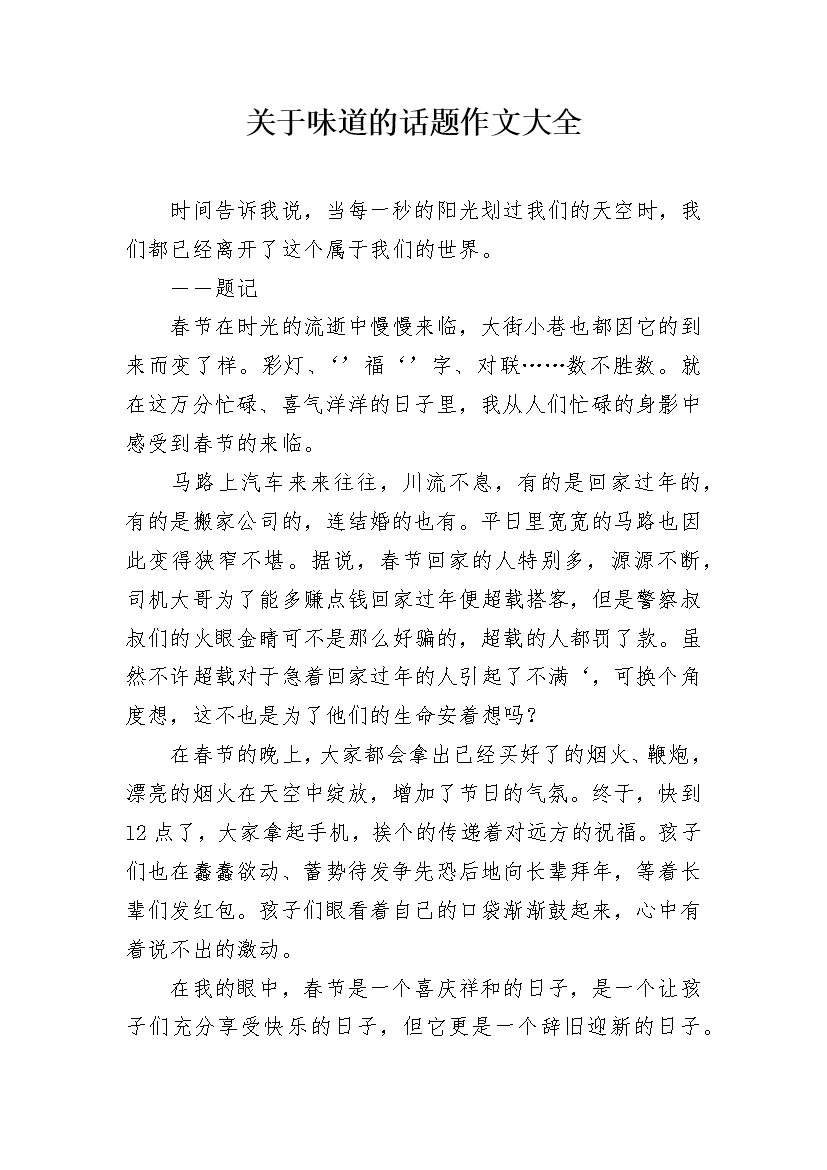 关于味道的话题作文大全

时间告诉我说，当每一秒的阳光划过我们的天空时，我们都已经离开了这个属于我们的世界。

——题记

春节在时光的流逝中慢慢来临，大街小巷也都因它的到来而变了样。彩灯、‘’福‘’字、对联……数不胜数。就在这万分忙碌、喜气洋洋的日子里，我从人们忙碌的身影中感受到春节的来临。

马路上汽车来来往往，川流不息，有的是回家过年的，有的是搬家公司的，连结婚的也有。平日里宽宽的马路也因此变得狭窄不堪。据说，春节回家的人特别多，源源不断，司机大哥为了能多赚点钱回家过年便超载搭客，但是警察叔叔们的火眼金睛可不是那么好骗的，超载的人都罚了款。虽然不许超载对于急着回家过年的人引起了不满‘，可换个角度想，这不也是为了他们的生命安着想吗?

在春节的晚上，大家都会拿出已经买好了的烟火、鞭炮，漂亮的烟火在天空中绽放，增加了节日的气氛。终于，快到12点了，大家拿起手机，挨个的传递着对远方的祝福。孩子们也在蠢蠢欲动、蓄势待发争先恐后地向长辈拜年，等着长辈们发红包。孩子们眼看着自己的口袋渐渐鼓起来，心中有着说不出的激动。

在我的眼中，春节是一个喜庆祥和的日子，是一个让孩子们充分享受快乐的日子，但它更是一个辞旧迎新的日子。